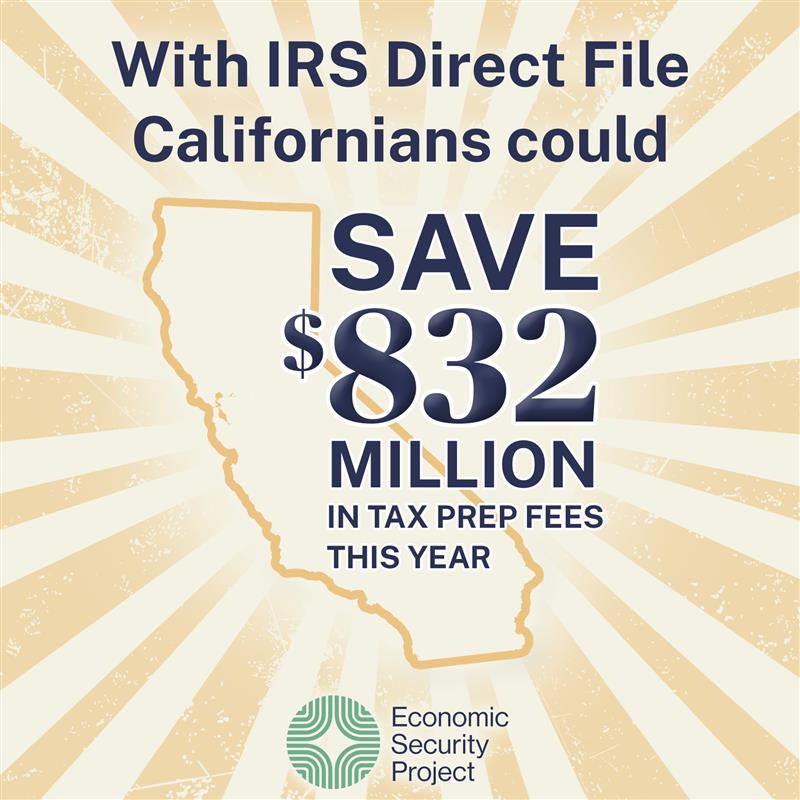 With IRS Direct File Californians could

SAVE
$832
MILLION
IN TAX PREP FEES THIS YEAR

Economic Security Project